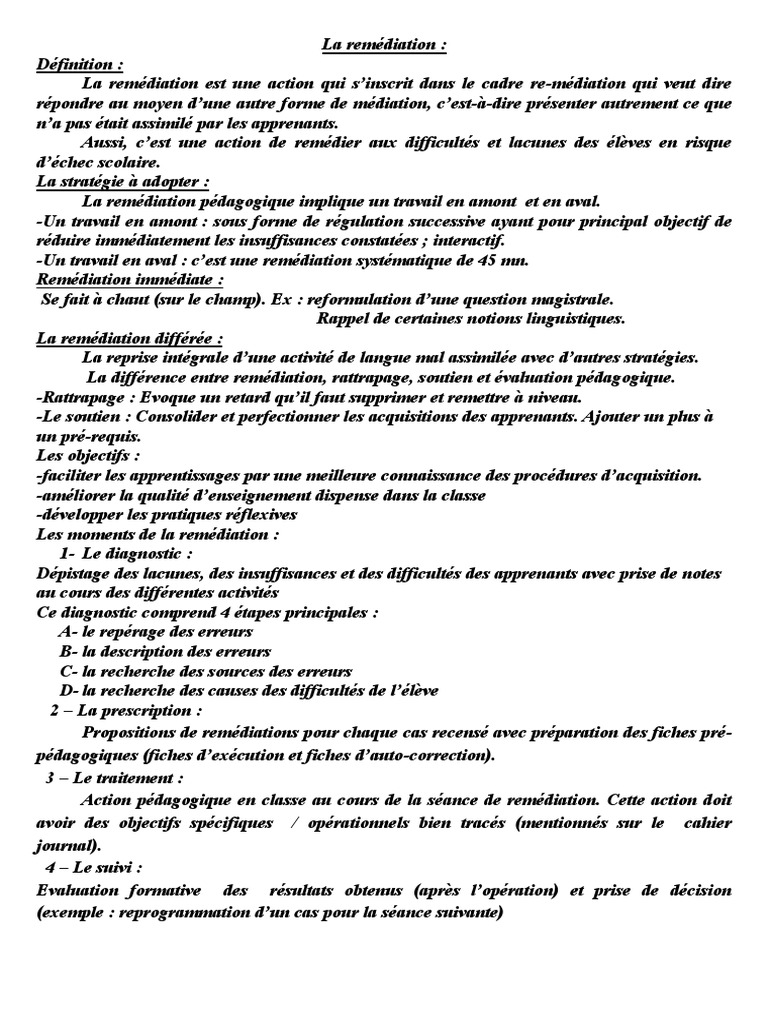 La remédiation :

Définition :

La remédiation est une action qui s'inscrit dans le cadre re-médiation qui veut dire répondre au moyen d'une autre forme de médiation, c'est-à-dire présenter autrement ce que n'a pas était assimilé par les apprenants.

Aussi, c'est une action de remédier aux difficultés et lacunes des élèves en risque d'échec scolaire.

La stratégie à adopter :

La remédiation pédagogique implique un travail en amont et en aval.

-Un travail en amont : sous forme de régulation successive ayant pour principal objectif de réduire immédiatement les insuffisances constatées ; interactif.

-Un travail en aval : c'est une remédiation systématique de 45 mn.

Remédiation immédiate :

Se fait à chaut (sur le champ). Ex : reformulation d'une question magistrale.
Rappel de certaines notions linguistiques.

La remédiation différée :

La reprise intégrale d'une activité de langue mal assimilée avec d'autres stratégies.

La différence entre remédiation, rattrapage, soutien et évaluation pédagogique.

-Rattrapage : Evoque un retard qu'il faut supprimer et remettre à niveau.

-Le soutien : Consolider et perfectionner les acquisitions des apprenants. Ajouter un plus à un pré-requis.

Les objectifs :

-faciliter les apprentissages par une meilleure connaissance des procédures d'acquisition.

-améliorer la qualité d'enseignement dispense dans la classe

-développer les pratiques réflexives

Les moments de la remédiation :

1- Le diagnostic :

Dépistage des lacunes, des insuffisances et des difficultés des apprenants avec prise de notes au cours des différentes activités

Ce diagnostic comprend 4 étapes principales :

A- le repérage des erreurs
B- la description des erreurs
C- la recherche des sources des erreurs
D- la recherche des causes des difficultés de l'élève

2 – La prescription :

Propositions de remédiations pour chaque cas recensé avec préparation des fiches pré-pédagogiques (fiches d'exécution et fiches d'auto-correction).

3 – Le traitement :

Action pédagogique en classe au cours de la séance de remédiation. Cette action doit avoir des objectifs spécifiques / opérationnels bien tracés (mentionnés sur le cahier journal).

4 – Le suivi :

Evaluation formative des résultats obtenus (après l'opération) et prise de décision (exemple : reprogrammation d'un cas pour la séance suivante)